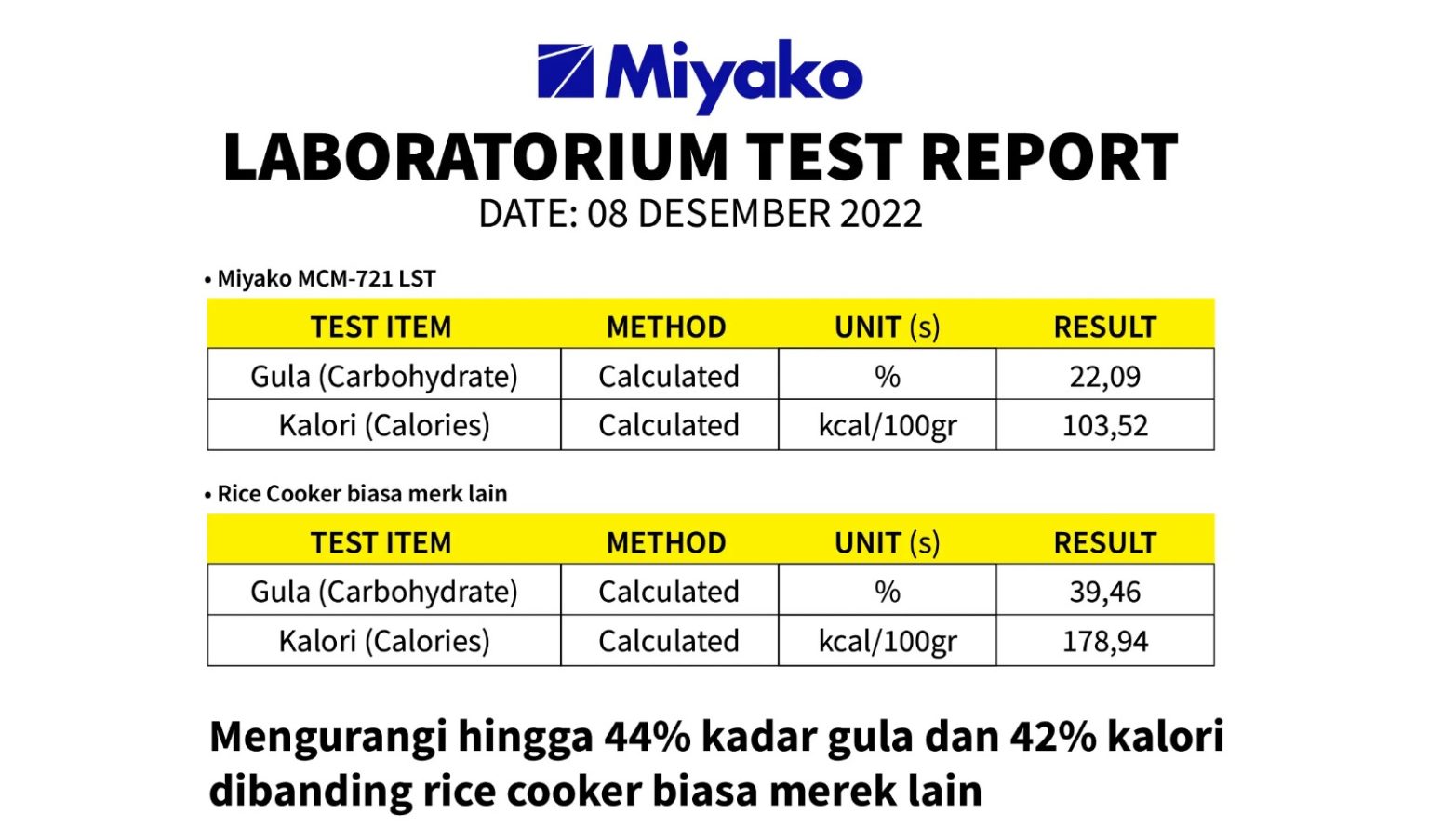 Miyako

LABORATORIUM TEST REPORT

DATE: 08 DESEMBER 2022

• Miyako MCM-721 LST

| TEST ITEM | METHOD | UNIT (s) | RESULT |
|---|---|---|---|
| Gula (Carbohydrate) | Calculated | % | 22,09 |
| Kalori (Calories) | Calculated | kcal/100gr | 103,52 |

• Rice Cooker biasa merk lain

| TEST ITEM | METHOD | UNIT (s) | RESULT |
|---|---|---|---|
| Gula (Carbohydrate) | Calculated | % | 39,46 |
| Kalori (Calories) | Calculated | kcal/100gr | 178,94 |

Mengurangi hingga 44% kadar gula dan 42% kalori dibanding rice cooker biasa merek lain